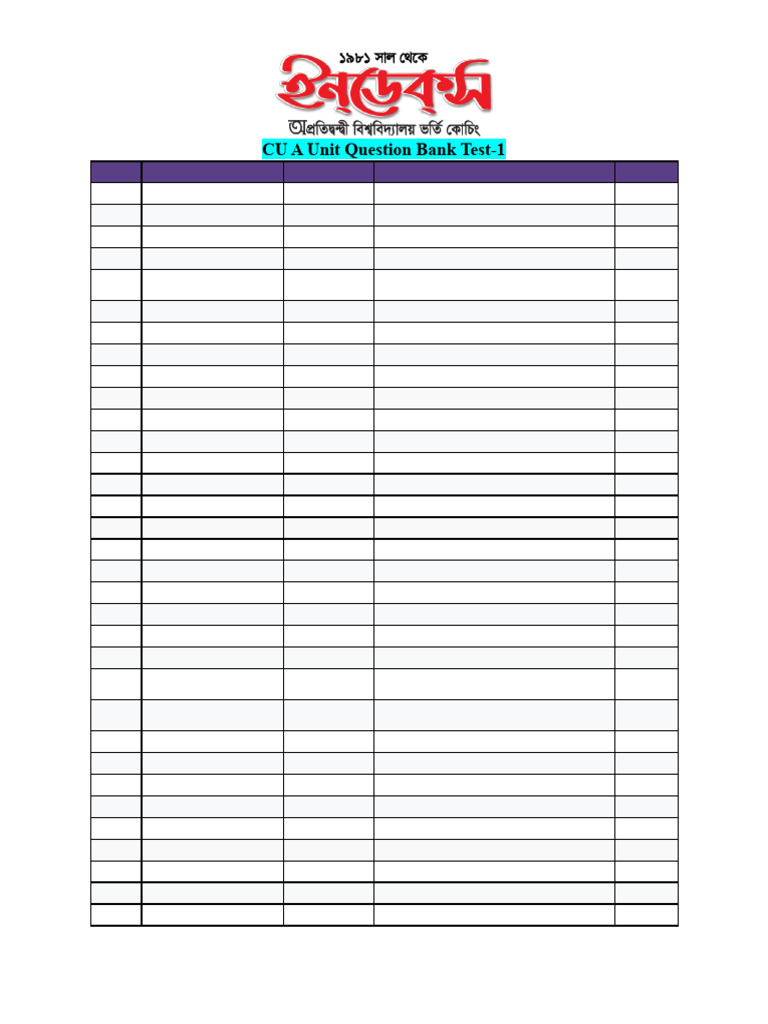 ১৯৮১ সাল থেকে
ইনডেক্স
অপ্রতিদ্বন্দ্বী বিশ্ববিদ্যালয় ভর্তি কোচিং
CU A Unit Question Bank Test-1